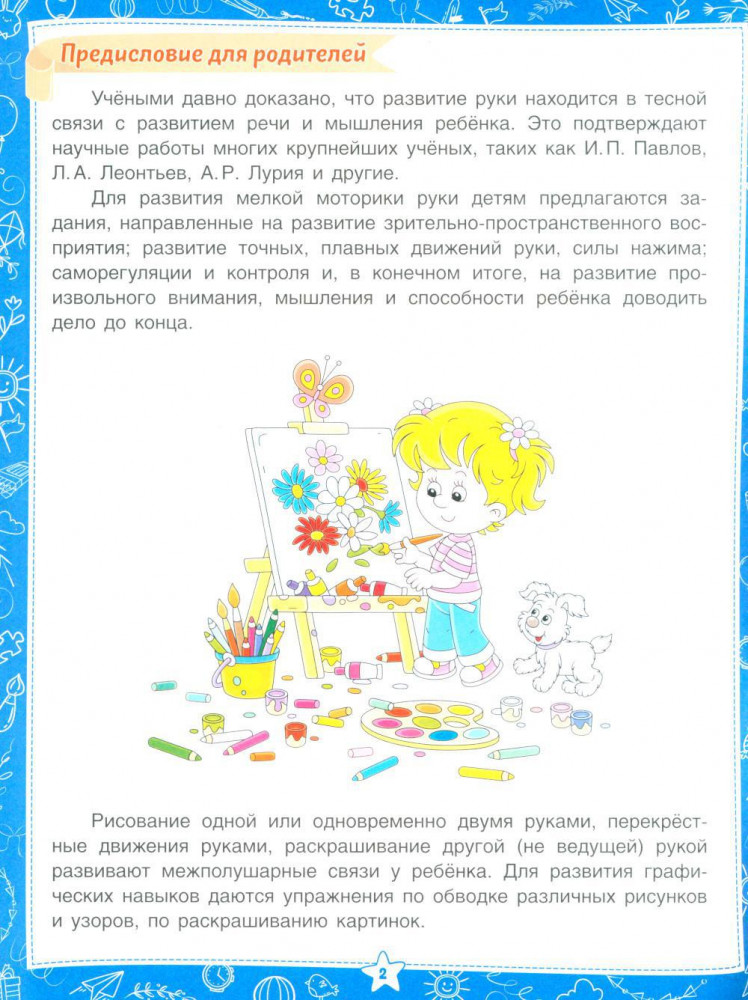 Предисловие для родителей

Учёными давно доказано, что развитие руки находится в тесной связи с развитием речи и мышления ребёнка. Это подтверждают научные работы многих крупнейших учёных, таких как И. П. Павлов, Л. А. Леонтьев, А. Р. Лурия и другие.

Для развития мелкой моторики руки детям предлагаются задания, направленные на развитие зрительно-пространственного восприятия; развитие точных, плавных движений руки, силы нажима; саморегуляции и контроля и, в конечном итоге, на развитие произвольного внимания, мышления и способности ребёнка доводить дело до конца.

Рисование одной или одновременно двумя руками, перекрёстные движения руками, раскрашивание другой (не ведущей) рукой развивают межполушарные связи у ребёнка. Для развития графических навыков даются упражнения по обводке различных рисунков и узоров, по раскрашиванию картинок.

2